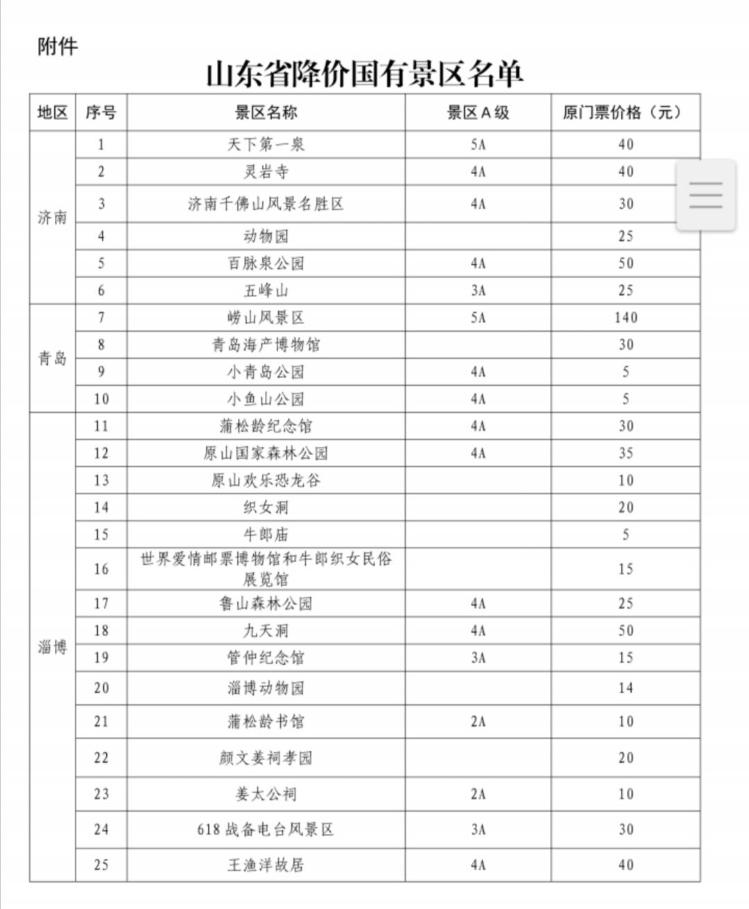 附件

山东省降价国有景区名单

| 地区 | 序号 | 景区名称 | 景区A级 | 原门票价格（元） |
|---|---|---|---|---|
| 济南 | 1 | 天下第一泉 | 5A | 40 |
| | 2 | 灵岩寺 | 4A | 40 |
| | 3 | 济南千佛山风景名胜区 | 4A | 30 |
| | 4 | 动物园 | | 25 |
| | 5 | 百脉泉公园 | 4A | 50 |
| | 6 | 五峰山 | 3A | 25 |
| 青岛 | 7 | 崂山风景区 | 5A | 140 |
| | 8 | 青岛海产博物馆 | | 30 |
| | 9 | 小青岛公园 | 4A | 5 |
| | 10 | 小鱼山公园 | 4A | 5 |
| 淄博 | 11 | 蒲松龄纪念馆 | 4A | 30 |
| | 12 | 原山国家森林公园 | 4A | 35 |
| | 13 | 原山欢乐恐龙谷 | | 10 |
| | 14 | 织女洞 | | 20 |
| | 15 | 牛郎庙 | | 5 |
| | 16 | 世界爱情邮票博物馆和牛郎织女民俗展览馆 | | 15 |
| | 17 | 鲁山森林公园 | 4A | 25 |
| | 18 | 九天洞 | 4A | 50 |
| | 19 | 管仲纪念馆 | 3A | 15 |
| | 20 | 淄博动物园 | | 14 |
| | 21 | 蒲松龄书馆 | 2A | 10 |
| | 22 | 颜文姜祠孝园 | | 20 |
| | 23 | 姜太公祠 | 2A | 10 |
| | 24 | 618战备电台风景区 | 3A | 30 |
| | 25 | 王渔洋故居 | 4A | 40 |